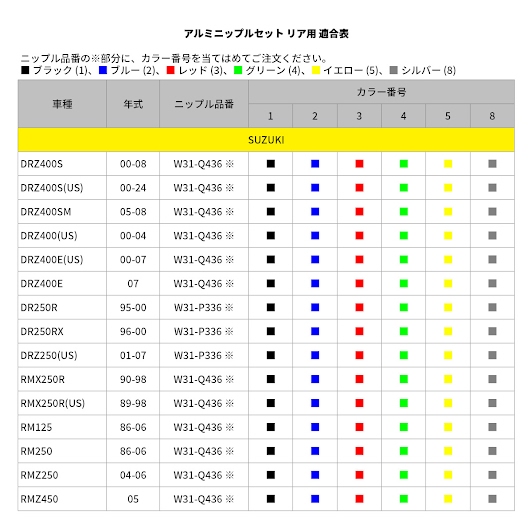 アルミニップルセット リア用 適合表

ニップル品番の※部分に、カラー番号を当てはめてご注文ください。
■ ブラック (1)、■ ブルー (2)、■ レッド (3)、■ グリーン (4)、■ イエロー (5)、■ シルバー (8)

| 車種 | 年式 | ニップル品番 | カラー番号 | | | | | |
|---|---|---|---|---|---|---|---|---|
| | | | 1 | 2 | 3 | 4 | 5 | 8 |
| SUZUKI | | | | | | | | |
| DRZ400S | 00-08 | W31-Q436 ※ | ■ | ■ | ■ | ■ | ■ | ■ |
| DRZ400S(US) | 00-24 | W31-Q436 ※ | ■ | ■ | ■ | ■ | ■ | ■ |
| DRZ400SM | 05-08 | W31-Q436 ※ | ■ | ■ | ■ | ■ | ■ | ■ |
| DRZ400(US) | 00-04 | W31-Q436 ※ | ■ | ■ | ■ | ■ | ■ | ■ |
| DRZ400E(US) | 00-07 | W31-Q436 ※ | ■ | ■ | ■ | ■ | ■ | ■ |
| DRZ400E | 07 | W31-Q436 ※ | ■ | ■ | ■ | ■ | ■ | ■ |
| DR250R | 95-00 | W31-P336 ※ | ■ | ■ | ■ | ■ | ■ | ■ |
| DR250RX | 96-00 | W31-P336 ※ | ■ | ■ | ■ | ■ | ■ | ■ |
| DRZ250(US) | 01-07 | W31-P336 ※ | ■ | ■ | ■ | ■ | ■ | ■ |
| RMX250R | 90-98 | W31-Q436 ※ | ■ | ■ | ■ | ■ | ■ | ■ |
| RMX250R(US) | 89-98 | W31-Q436 ※ | ■ | ■ | ■ | ■ | ■ | ■ |
| RM125 | 86-06 | W31-Q436 ※ | ■ | ■ | ■ | ■ | ■ | ■ |
| RM250 | 86-06 | W31-Q436 ※ | ■ | ■ | ■ | ■ | ■ | ■ |
| RMZ250 | 04-06 | W31-Q436 ※ | ■ | ■ | ■ | ■ | ■ | ■ |
| RMZ450 | 05 | W31-Q436 ※ | ■ | ■ | ■ | ■ | ■ | ■ |